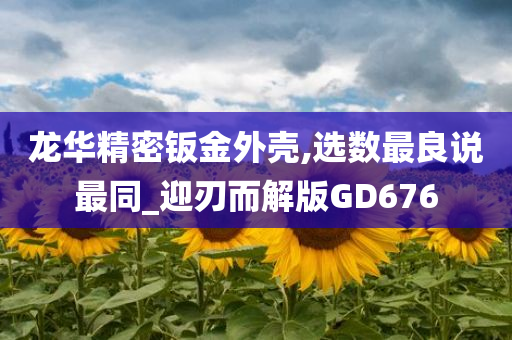 龙华精密钣金外壳,选数最良说最同_迎刃而解版GD676